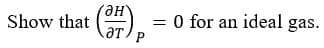 Show that $\left(\frac{\partial H}{\partial T}\right)_P = 0$ for an ideal gas.